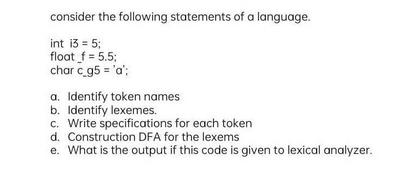 consider the following statements of a language.

int i3 = 5;
float _f = 5.5;
char c_g5 = 'a';

a. Identify token names
b. Identify lexemes.
c. Write specifications for each token
d. Construction DFA for the lexems
e. What is the output if this code is given to lexical analyzer.